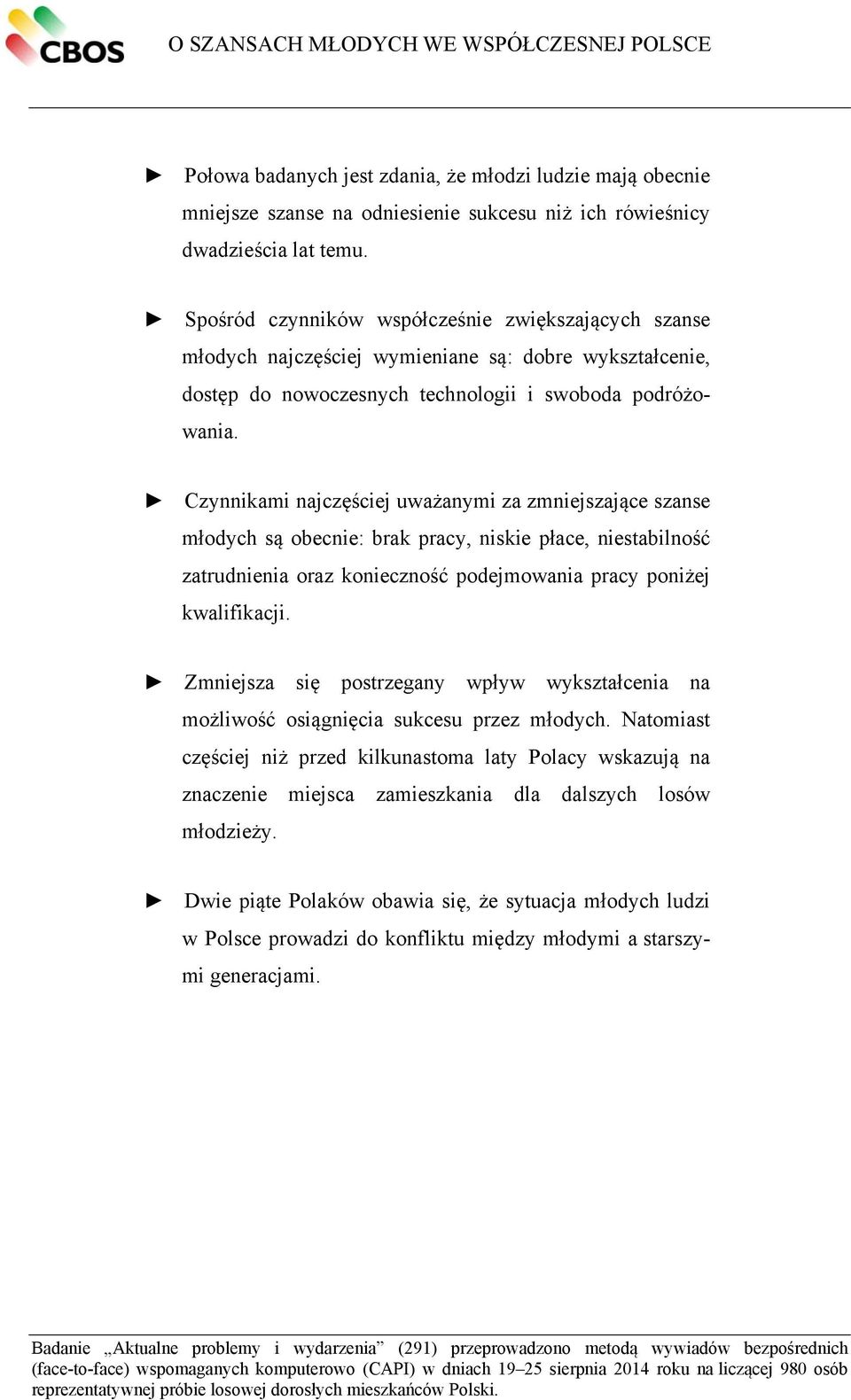 CBOS

O SZANSACH MŁODYCH WE WSPÓŁCZESNEJ POLSCE

► Połowa badanych jest zdania, że młodzi ludzie mają obecnie mniejsze szanse na odniesienie sukcesu niż ich rówieśnicy dwadzieścia lat temu.

► Spośród czynników współcześnie zwiększających szanse młodych najczęściej wymieniane są: dobre wykształcenie, dostęp do nowoczesnych technologii i swoboda podróżowania.

► Czynnikami najczęściej uważanymi za zmniejszające szanse młodych są obecnie: brak pracy, niskie płace, niestabilność zatrudnienia oraz konieczność podejmowania pracy poniżej kwalifikacji.

► Zmniejsza się postrzegany wpływ wykształcenia na możliwość osiągnięcia sukcesu przez młodych. Natomiast częściej niż przed kilkunastoma laty Polacy wskazują na znaczenie miejsca zamieszkania dla dalszych losów młodzieży.

► Dwie piąte Polaków obawia się, że sytuacja młodych ludzi w Polsce prowadzi do konfliktu między młodymi a starszymi generacjami.

Badanie „Aktualne problemy i wydarzenia” (291) przeprowadzono metodą wywiadów bezpośrednich (face-to-face) wspomaganych komputerowo (CAPI) w dniach 19–25 sierpnia 2014 roku na liczącej 980 osób reprezentatywnej próbie losowej dorosłych mieszkańców Polski.